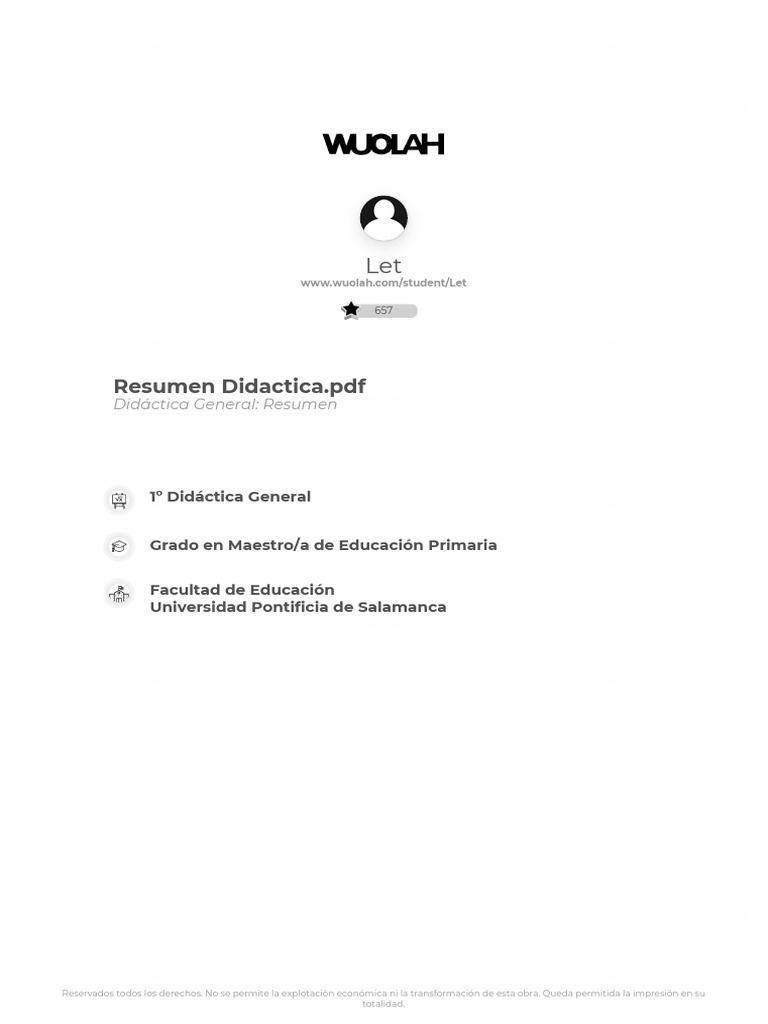 WUOLAH

Let
www.wuolah.com/student/Let

657

Resumen Didactica.pdf
Didáctica General: Resumen

1º Didáctica General

Grado en Maestro/a de Educación Primaria

Facultad de Educación
Universidad Pontificia de Salamanca

Reservados todos los derechos. No se permite la explotación económica ni la transformación de esta obra. Queda permitida la impresión en su totalidad.